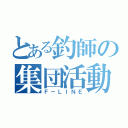 とある釣師の
集団活動
F－LINE